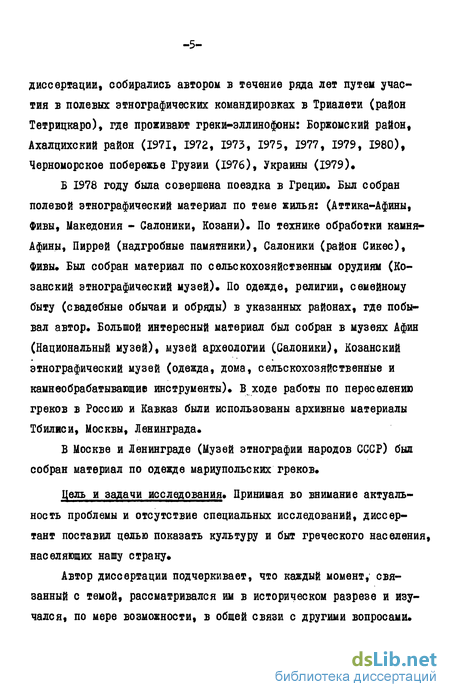 -5-

диссертации, собирались автором в течение ряда лет путем участия в полевых этнографических командировках в Триалети (район Тетрицкаро), где проживают греки-эллинофоны: Боржомский район, Ахалцихский район (1971, 1972, 1973, 1975, 1977, 1979, 1980), Черноморское побережье Грузии (1976), Украины (1979).

Б 1978 году была совершена поездка в Грецию. Был собран полевой этнографический материал по теме жилья: (Аттика-Афины, Фивы, Македония - Салоники, Козани). По технике обработки камня-Афины, Пиррей (надгробные памятники), Салоники (район Сикес), Фивы. Был собран материал по сельскохозяйственным орудиям (Козанский этнографический музей). По одежде, религии, семейному быту (свадебные обычаи и обряды) в указанных районах, где побывал автор. Большой интересный материал был собран в музеях Афин (Национальный музей), музей археологии (Салоники), Козанский этнографический музей (одежда, дома, сельскохозяйственные и камнеобрабатывающие инструменты). В ходе работы по переселению греков в Россию и Кавказ были использованы архивные материалы Тбилиси, Москвы, Ленинграда.

В Москве и Ленинграде (Музей этнографии народов СССР) был собран материал по одежде мариупольских греков.

Цель и задачи исследования. Принимая во внимание актуальность проблемы и отсутствие специальных исследований, диссертант поставил целью показать культуру и быт греческого населения, населяющих нашу страну.

Автор диссертации подчеркивает, что каждый момент, связанный с темой, рассматривался им в историческом разрезе и изучался, по мере возможности, в общей связи с другими вопросами.

dsLib.net
библиотека диссертаций